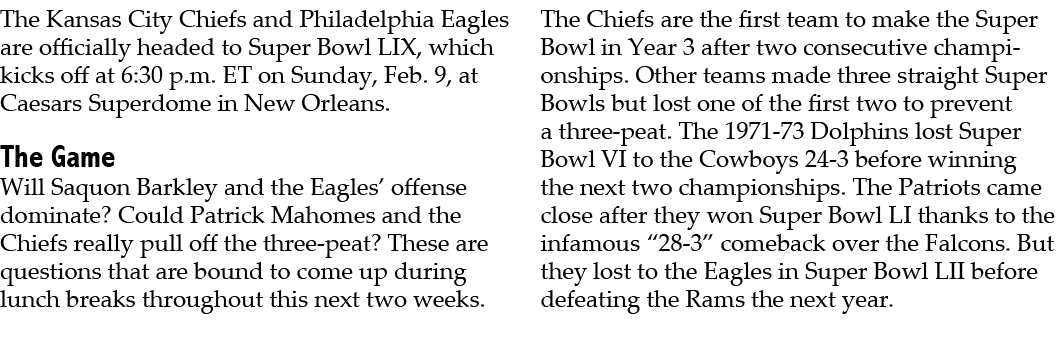 The Kansas City Chiefs and Philadelphia Eagles are officially headed to Super Bowl LIX, which kicks off at 6:30 p.m. ET on Sunday, Feb. 9, at Caesars Superdome in New Orleans.

The Game
Will Saquon Barkley and the Eagles' offense dominate? Could Patrick Mahomes and the Chiefs really pull off the three-peat? These are questions that are bound to come up during lunch breaks throughout this next two weeks.

The Chiefs are the first team to make the Super Bowl in Year 3 after two consecutive championships. Other teams made three straight Super Bowls but lost one of the first two to prevent a three-peat. The 1971-73 Dolphins lost Super Bowl VI to the Cowboys 24-3 before winning the next two championships. The Patriots came close after they won Super Bowl LI thanks to the infamous "28-3" comeback over the Falcons. But they lost to the Eagles in Super Bowl LII before defeating the Rams the next year.